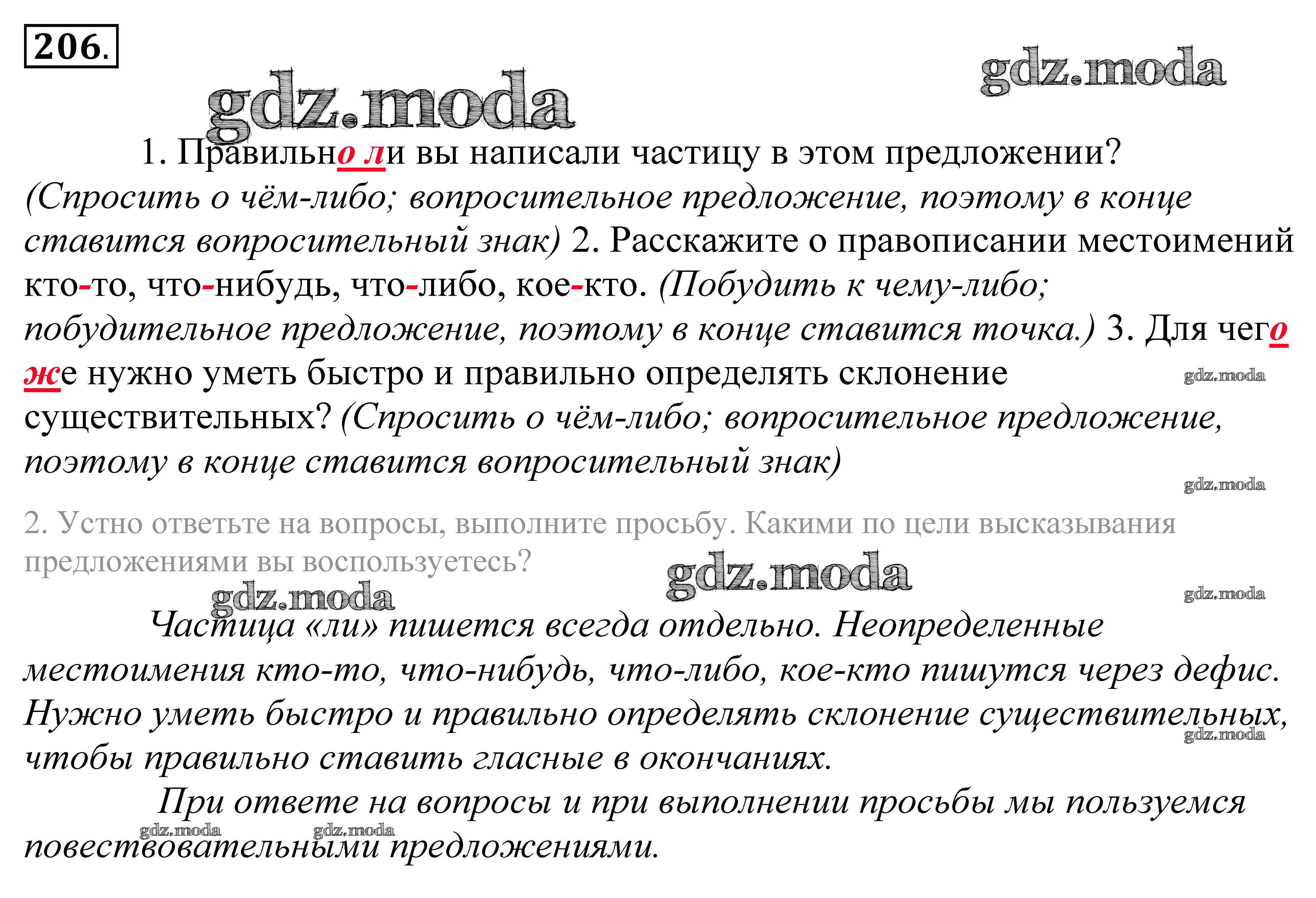 206.

gdz.moda

gdz.moda

1. Правильно ли вы написали частицу в этом предложении? (Спросить о чём-либо; вопросительное предложение, поэтому в конце ставится вопросительный знак) 2. Расскажите о правописании местоимений кто-то, что-нибудь, что-либо, кое-кто. (Побудить к чему-либо; побудительное предложение, поэтому в конце ставится точка.) 3. Для чего же нужно уметь быстро и правильно определять склонение существительных? (Спросить о чём-либо; вопросительное предложение, поэтому в конце ставится вопросительный знак)

gdz.moda

gdz.moda

2. Устно ответьте на вопросы, выполните просьбу. Какими по цели высказывания предложениями вы воспользуетесь?

gdz.moda

gdz.moda

gdz.moda

Частица «ли» пишется всегда отдельно. Неопределенные местоимения кто-то, что-нибудь, что-либо, кое-кто пишутся через дефис. Нужно уметь быстро и правильно определять склонение существительных, чтобы правильно ставить гласные в окончаниях.

gdz.moda

При ответе на вопросы и при выполнении просьбы мы пользуемся повествовательными предложениями.

gdz.moda gdz.moda